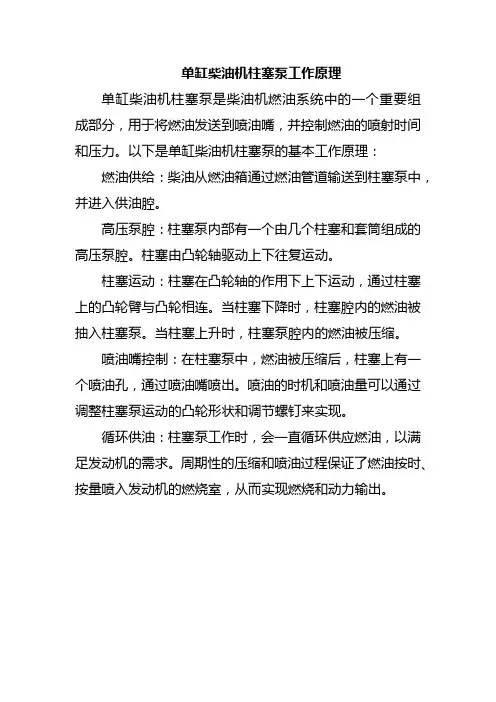 单缸柴油机柱塞泵工作原理

单缸柴油机柱塞泵是柴油机燃油系统中的一个重要组成部分，用于将燃油发送到喷油嘴，并控制燃油的喷射时间和压力。以下是单缸柴油机柱塞泵的基本工作原理：

燃油供给：柴油从燃油箱通过燃油管道输送到柱塞泵中，并进入供油腔。

高压泵腔：柱塞泵内部有一个由几个柱塞和套筒组成的高压泵腔。柱塞由凸轮轴驱动上下往复运动。

柱塞运动：柱塞在凸轮轴的作用下上下运动，通过柱塞上的凸轮臂与凸轮相连。当柱塞下降时，柱塞腔内的燃油被抽入柱塞泵。当柱塞上升时，柱塞泵腔内的燃油被压缩。

喷油嘴控制：在柱塞泵中，燃油被压缩后，柱塞上有一个喷油孔，通过喷油嘴喷出。喷油的时机和喷油量可以通过调整柱塞泵运动的凸轮形状和调节螺钉来实现。

循环供油：柱塞泵工作时，会一直循环供应燃油，以满足发动机的需求。周期性的压缩和喷油过程保证了燃油按时、按量喷入发动机的燃烧室，从而实现燃烧和动力输出。